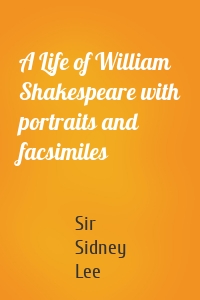 A Life of William Shakespeare with portraits and facsimiles

Sir Sidney Lee